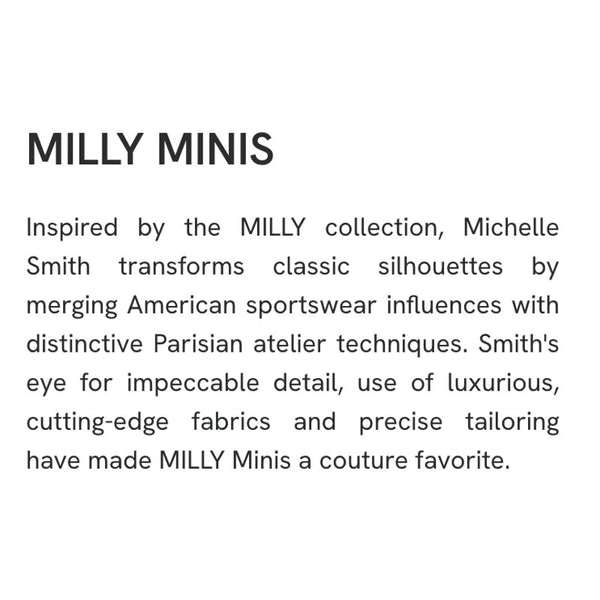 MILLY MINIS

Inspired by the MILLY collection, Michelle Smith transforms classic silhouettes by merging American sportswear influences with distinctive Parisian atelier techniques. Smith's eye for impeccable detail, use of luxurious, cutting-edge fabrics and precise tailoring have made MILLY Minis a couture favorite.